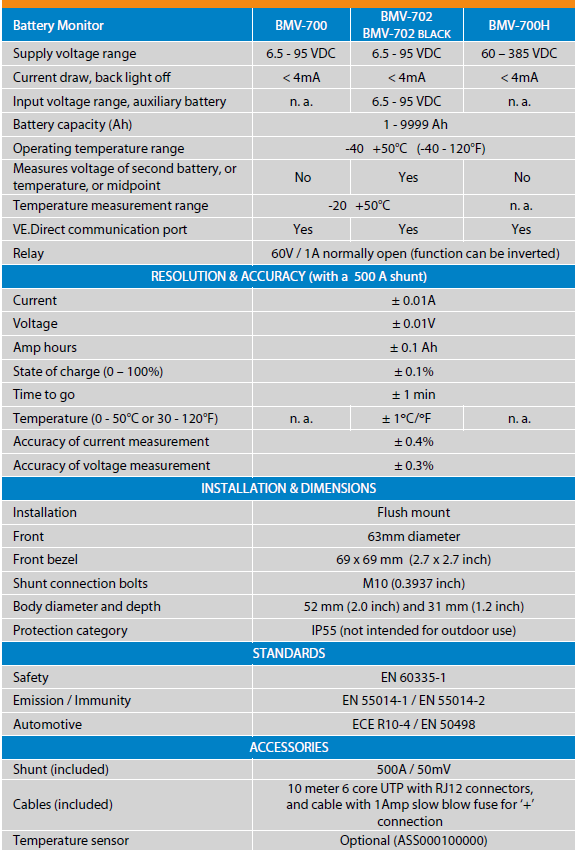 | Battery Monitor | BMV-700 | BMV-702 BMV-702 BLACK | BMV-700H |
|---|---|---|---|
| Supply voltage range | 6.5 - 95 VDC | 6.5 - 95 VDC | 60 – 385 VDC |
| Current draw, back light off | < 4mA | < 4mA | < 4mA |
| Input voltage range, auxiliary battery | n. a. | 6.5 - 95 VDC | n. a. |
| Battery capacity (Ah) | 1 - 9999 Ah | | |
| Operating temperature range | -40 +50°C (-40 - 120°F) | | |
| Measures voltage of second battery, or temperature, or midpoint | No | Yes | No |
| Temperature measurement range | -20 +50°C | | n. a. |
| VE.Direct communication port | Yes | Yes | Yes |
| Relay | 60V / 1A normally open (function can be inverted) | | |
| RESOLUTION & ACCURACY (with a 500 A shunt) | | | |
| Current | ± 0.01A | | |
| Voltage | ± 0.01V | | |
| Amp hours | ± 0.1 Ah | | |
| State of charge (0 – 100%) | ± 0.1% | | |
| Time to go | ± 1 min | | |
| Temperature (0 - 50°C or 30 - 120°F) | n. a. | ± 1°C/°F | n. a. |
| Accuracy of current measurement | ± 0.4% | | |
| Accuracy of voltage measurement | ± 0.3% | | |
| INSTALLATION & DIMENSIONS | | | |
| Installation | Flush mount | | |
| Front | 63mm diameter | | |
| Front bezel | 69 x 69 mm (2.7 x 2.7 inch) | | |
| Shunt connection bolts | M10 (0.3937 inch) | | |
| Body diameter and depth | 52 mm (2.0 inch) and 31 mm (1.2 inch) | | |
| Protection category | IP55 (not intended for outdoor use) | | |
| STANDARDS | | | |
| Safety | EN 60335-1 | | |
| Emission / Immunity | EN 55014-1 / EN 55014-2 | | |
| Automotive | ECE R10-4 / EN 50498 | | |
| ACCESSORIES | | | |
| Shunt (included) | 500A / 50mV | | |
| Cables (included) | 10 meter 6 core UTP with RJ12 connectors, and cable with 1Amp slow blow fuse for '+' connection | | |
| Temperature sensor | Optional (ASS000100000) | | |